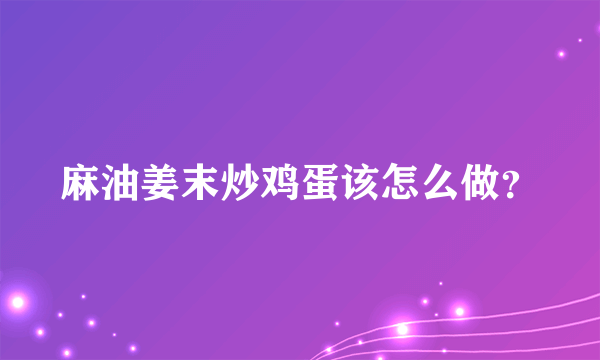 麻油姜末炒鸡蛋该怎么做?